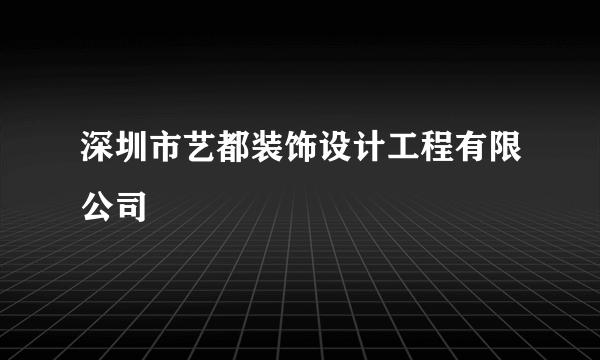 深圳市艺都装饰设计工程有限公司